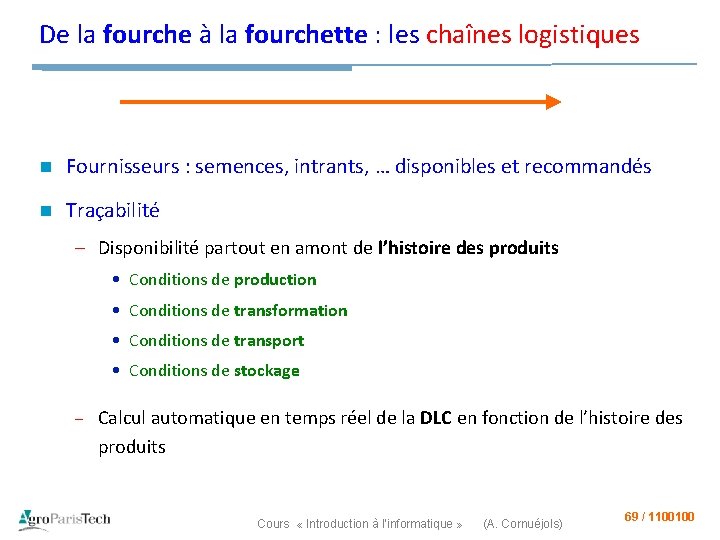 De la fourche à la fourchette : les chaînes logistiques

Fournisseurs : semences, intrants, … disponibles et recommandés

Traçabilité

– Disponibilité partout en amont de l'histoire des produits

• Conditions de production
• Conditions de transformation
• Conditions de transport
• Conditions de stockage

– Calcul automatique en temps réel de la DLC en fonction de l'histoire des produits

AgroParisTech

Cours « Introduction à l'informatique » (A. Cornuéjols)

69 / 1100100